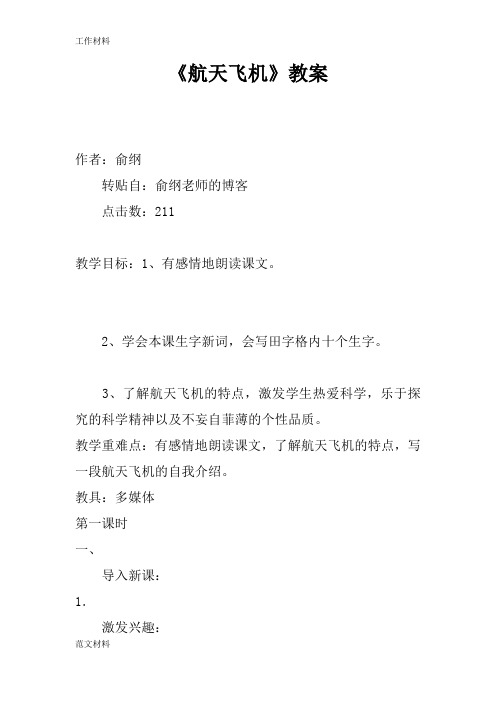 工作材料

《航天飞机》教案

作者：俞纲

转贴自：俞纲老师的博客

点击数：211

教学目标：1、有感情地朗读课文。

2、学会本课生字新词，会写田字格内十个生字。

3、了解航天飞机的特点，激发学生热爱科学，乐于探究的科学精神以及不妄自菲薄的个性品质。

教学重难点：有感情地朗读课文，了解航天飞机的特点，写一段航天飞机的自我介绍。

教具：多媒体

第一课时

一、

导入新课：

1.

激发兴趣：

范文材料